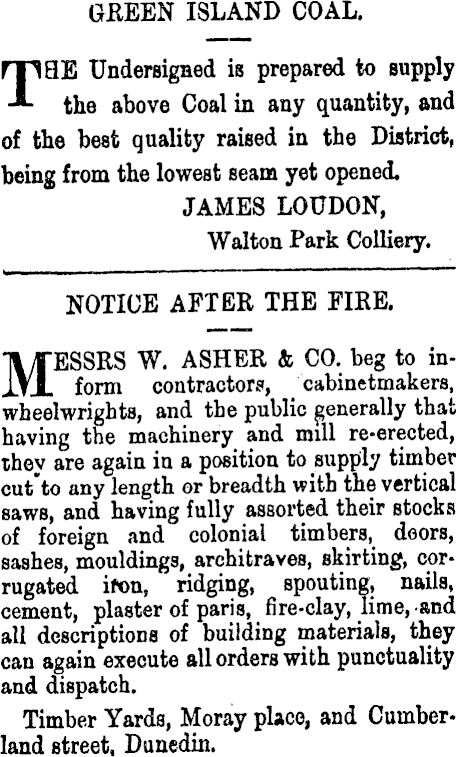 GREEN ISLAND COAL.

THE Undersigned is prepared to supply the above Coal in any quantity, and of the best quality raised in the District, being from the lowest seam yet opened.

JAMES LOUDON,
Walton Park Colliery.

NOTICE AFTER THE FIRE.

MESSRS W. ASHER & CO. beg to inform contractors, cabinetmakers, wheelwrights, and the public generally that having the machinery and mill re-erected, they are again in a position to supply timber cut to any length or breadth with the vertical saws, and having fully assorted their stocks of foreign and colonial timbers, doors, sashes, mouldings, architraves, skirting, corrugated iron, ridging, spouting, nails, cement, plaster of paris, fire-clay, lime, and all descriptions of building materials, they can again execute all orders with punctuality and dispatch.

Timber Yards, Moray place, and Cumberland street, Dunedin.